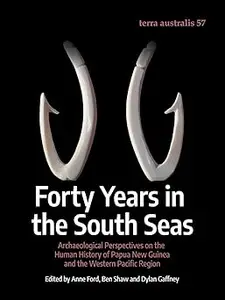 terra australis 57

Forty Years in the South Seas

Archaeological Perspectives on the Human History of Papua New Guinea and the Western Pacific Region

Edited by Anne Ford, Ben Shaw and Dylan Gaffney